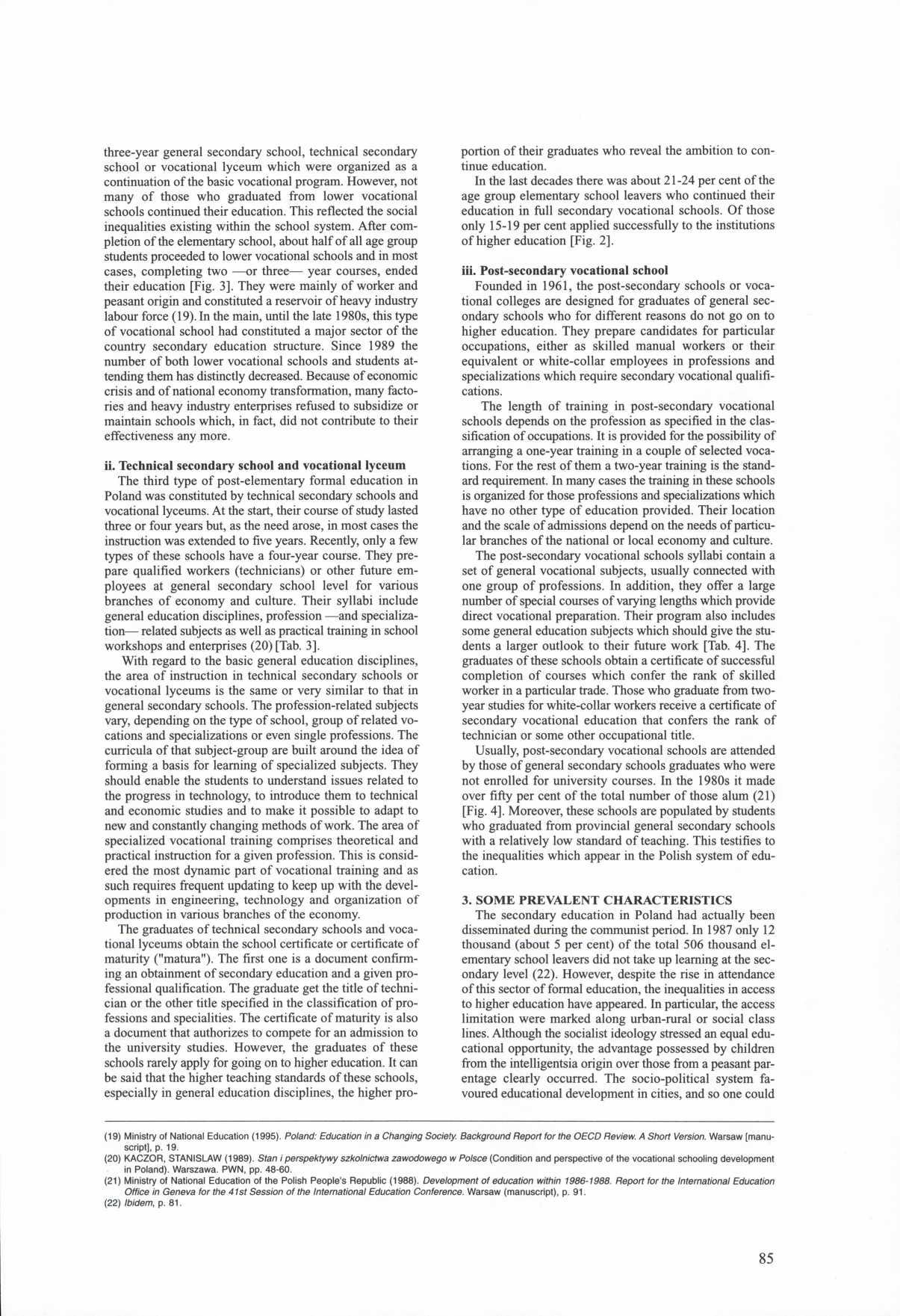 three-year general secondary school, technical secondary school or vocational lyceum which were organized as a continuation of the basic vocational program. However, not many of those who graduated from lower vocational schools continued their education. This reflected the social inequalities existing within the school system. After completion of the elementary school, about half of all age group students proceeded to lower vocational schools and in most cases, completing two —or three— year courses, ended their education [Fig. 3]. They were mainly of worker and peasant origin and constituted a reservoir of heavy industry labour force (19). In the main, until the late 1980s, this type of vocational school had constituted a major sector of the country secondary education structure. Since 1989 the number of both lower vocational schools and students attending them has distinctly decreased. Because of economic crisis and of national economy transformation, many factories and heavy industry enterprises refused to subsidize or maintain schools which, in fact, did not contribute to their effectiveness any more.

ii. Technical secondary school and vocational lyceum
The third type of post-elementary formal education in Poland was constituted by technical secondary schools and vocational lyceums. At the start, their course of study lasted three or four years but, as the need arose, in most cases the instruction was extended to five years. Recently, only a few types of these schools have a four-year course. They prepare qualified workers (technicians) or other future employees at general secondary school level for various branches of economy and culture. Their syllabi include general education disciplines, profession —and specialization— related subjects as well as practical training in school workshops and enterprises (20) [Tab. 3].

With regard to the basic general education disciplines, the area of instruction in technical secondary schools or vocational lyceums is the same or very similar to that in general secondary schools. The profession-related subjects vary, depending on the type of school, group of related vocations and specializations or even single professions. The curricula of that subject-group are built around the idea of forming a basis for learning of specialized subjects. They should enable the students to understand issues related to the progress in technology, to introduce them to technical and economic studies and to make it possible to adapt to new and constantly changing methods of work. The area of specialized vocational training comprises theoretical and practical instruction for a given profession. This is considered the most dynamic part of vocational training and as such requires frequent updating to keep up with the developments in engineering, technology and organization of production in various branches of the economy.

The graduates of technical secondary schools and vocational lyceums obtain the school certificate or certificate of maturity ("matura"). The first one is a document confirming an obtainment of secondary education and a given professional qualification. The graduate get the title of technician or the other title specified in the classification of professions and specialities. The certificate of maturity is also a document that authorizes to compete for an admission to the university studies. However, the graduates of these schools rarely apply for going on to higher education. It can be said that the higher teaching standards of these schools, especially in general education disciplines, the higher proportion of their graduates who reveal the ambition to continue education.

In the last decades there was about 21-24 per cent of the age group elementary school leavers who continued their education in full secondary vocational schools. Of those only 15-19 per cent applied successfully to the institutions of higher education [Fig. 2].

iii. Post-secondary vocational school
Founded in 1961, the post-secondary schools or vocational colleges are designed for graduates of general secondary schools who for different reasons do not go on to higher education. They prepare candidates for particular occupations, either as skilled manual workers or their equivalent or white-collar employees in professions and specializations which require secondary vocational qualifications.

The length of training in post-secondary vocational schools depends on the profession as specified in the classification of occupations. It is provided for the possibility of arranging a one-year training in a couple of selected vocations. For the rest of them a two-year training is the standard requirement. In many cases the training in these schools is organized for those professions and specializations which have no other type of education provided. Their location and the scale of admissions depend on the needs of particular branches of the national or local economy and culture.

The post-secondary vocational schools syllabi contain a set of general vocational subjects, usually connected with one group of professions. In addition, they offer a large number of special courses of varying lengths which provide direct vocational preparation. Their program also includes some general education subjects which should give the students a larger outlook to their future work [Tab. 4]. The graduates of these schools obtain a certificate of successful completion of courses which confer the rank of skilled worker in a particular trade. Those who graduate from two-year studies for white-collar workers receive a certificate of secondary vocational education that confers the rank of technician or some other occupational title.

Usually, post-secondary vocational schools are attended by those of general secondary schools graduates who were not enrolled for university courses. In the 1980s it made over fifty per cent of the total number of those alum (21) [Fig. 4]. Moreover, these schools are populated by students who graduated from provincial general secondary schools with a relatively low standard of teaching. This testifies to the inequalities which appear in the Polish system of education.

3. SOME PREVALENT CHARACTERISTICS
The secondary education in Poland had actually been disseminated during the communist period. In 1987 only 12 thousand (about 5 per cent) of the total 506 thousand elementary school leavers did not take up learning at the secondary level (22). However, despite the rise in attendance of this sector of formal education, the inequalities in access to higher education have appeared. In particular, the access limitation were marked along urban-rural or social class lines. Although the socialist ideology stressed an equal educational opportunity, the advantage possessed by children from the intelligentsia origin over those from a peasant parentage clearly occurred. The socio-political system favoured educational development in cities, and so one could

(19) Ministry of National Education (1995). Poland: Education in a Changing Society. Background Report for the OECD Review. A Short Version. Warsaw [manuscript], p. 19.
(20) KACZOR, STANISLAW (1989). Stan i perspektywy szkolnictwa zawodowego w Polsce (Condition and perspective of the vocational schooling development in Poland). Warszawa. PWN, pp. 48-60.
(21) Ministry of National Education of the Polish People's Republic (1988). Development of education within 1986-1988. Report for the International Education Office in Geneva for the 41st Session of the International Education Conference. Warsaw (manuscript), p. 91.
(22) Ibidem, p. 81.

85